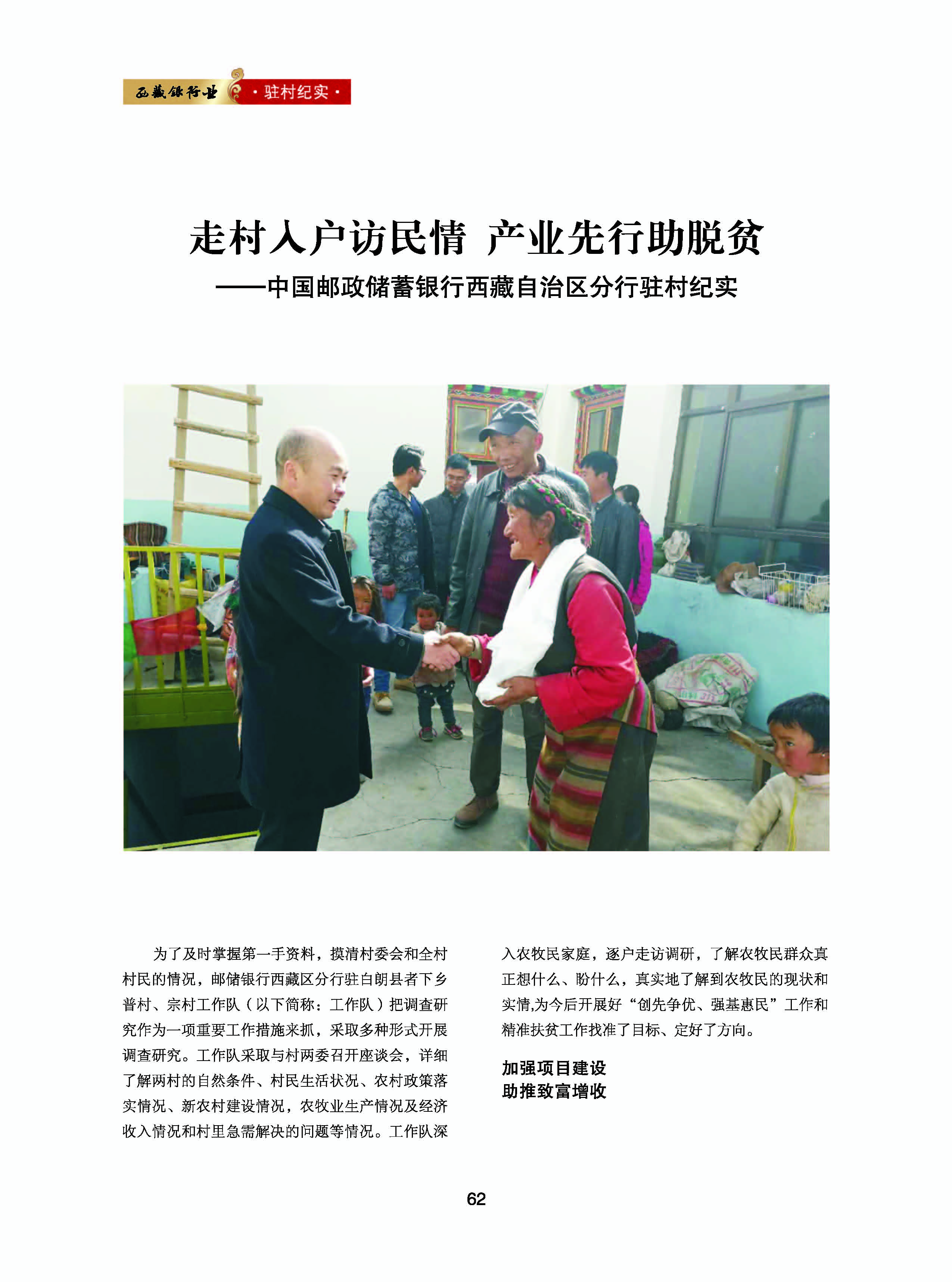 西藏银行业 ·驻村纪实·

走村入户访民情 产业先行助脱贫
——中国邮政储蓄银行西藏自治区分行驻村纪实

为了及时掌握第一手资料，摸清村委会和全村村民的情况，邮储银行西藏区分行驻白朗县者下乡普村、宗村工作队（以下简称：工作队）把调查研究作为一项重要工作措施来抓，采取多种形式开展调查研究。工作队采取与村两委召开座谈会，详细了解两村的自然条件、村民生活状况、农村政策落实情况、新农村建设情况，农牧业生产情况及经济收入情况和村里急需解决的问题等情况。工作队深入农牧民家庭，逐户走访调研，了解农牧民群众真正想什么、盼什么，真实地了解到农牧民的现状和实情,为今后开展好“创先争优、强基惠民”工作和精准扶贫工作找准了目标、定好了方向。

加强项目建设
助推致富增收

62